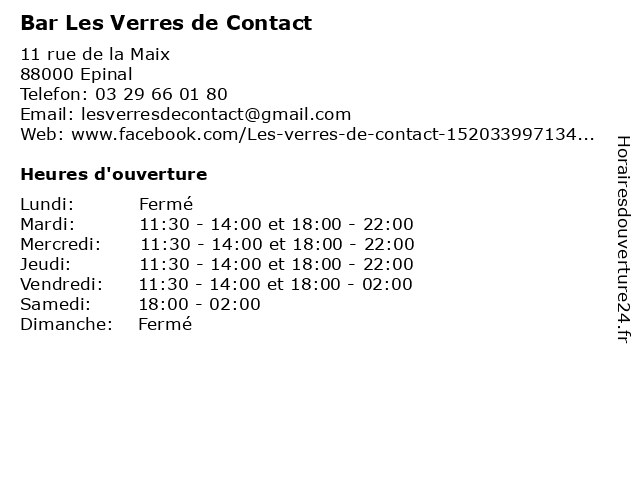 Bar Les Verres de Contact

11 rue de la Maix
88000 Epinal
Telefon: 03 29 66 01 80
Email: lesverresdecontact@gmail.com
Web: www.facebook.com/Les-verres-de-contact-152033997134...

Heures d'ouverture

Lundi: Fermé
Mardi: 11:30 - 14:00 et 18:00 - 22:00
Mercredi: 11:30 - 14:00 et 18:00 - 22:00
Jeudi: 11:30 - 14:00 et 18:00 - 22:00
Vendredi: 11:30 - 14:00 et 18:00 - 02:00
Samedi: 18:00 - 02:00
Dimanche: Fermé

Horairesdouverture24.fr